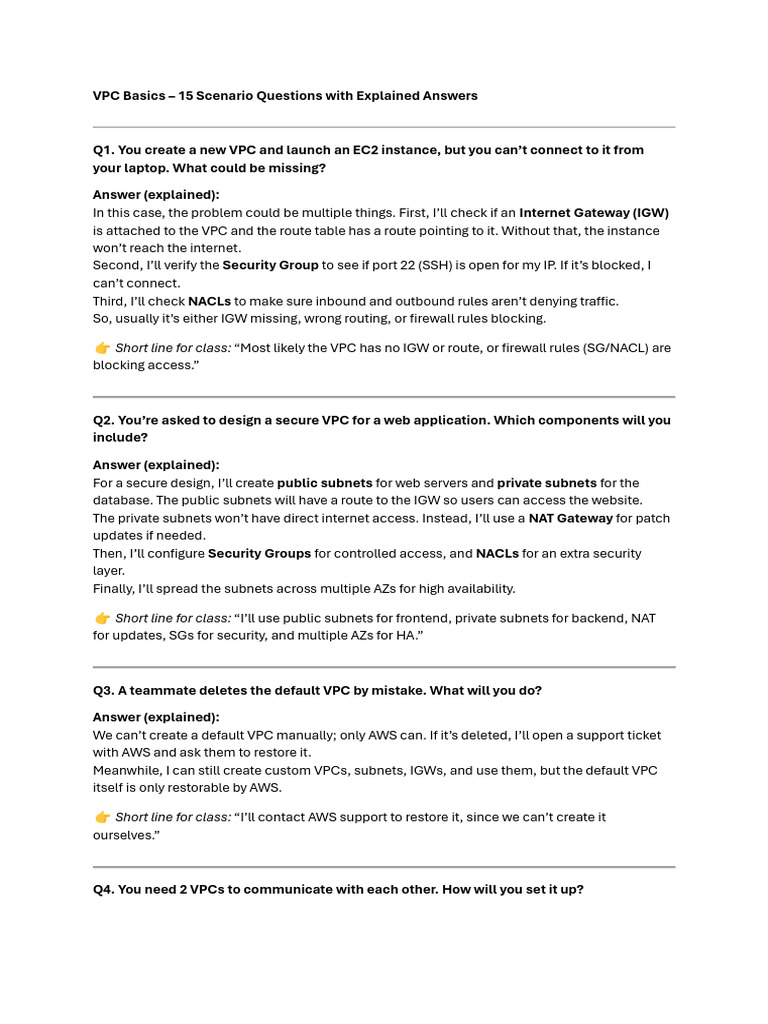 VPC Basics – 15 Scenario Questions with Explained Answers

Q1. You create a new VPC and launch an EC2 instance, but you can't connect to it from your laptop. What could be missing?

Answer (explained):
In this case, the problem could be multiple things. First, I'll check if an Internet Gateway (IGW) is attached to the VPC and the route table has a route pointing to it. Without that, the instance won't reach the internet.
Second, I'll verify the Security Group to see if port 22 (SSH) is open for my IP. If it's blocked, I can't connect.
Third, I'll check NACLs to make sure inbound and outbound rules aren't denying traffic.
So, usually it's either IGW missing, wrong routing, or firewall rules blocking.

👉 Short line for class: "Most likely the VPC has no IGW or route, or firewall rules (SG/NACL) are blocking access."

Q2. You're asked to design a secure VPC for a web application. Which components will you include?

Answer (explained):
For a secure design, I'll create public subnets for web servers and private subnets for the database. The public subnets will have a route to the IGW so users can access the website.
The private subnets won't have direct internet access. Instead, I'll use a NAT Gateway for patch updates if needed.
Then, I'll configure Security Groups for controlled access, and NACLs for an extra security layer.
Finally, I'll spread the subnets across multiple AZs for high availability.

👉 Short line for class: "I'll use public subnets for frontend, private subnets for backend, NAT for updates, SGs for security, and multiple AZs for HA."

Q3. A teammate deletes the default VPC by mistake. What will you do?

Answer (explained):
We can't create a default VPC manually; only AWS can. If it's deleted, I'll open a support ticket with AWS and ask them to restore it.
Meanwhile, I can still create custom VPCs, subnets, IGWs, and use them, but the default VPC itself is only restorable by AWS.

👉 Short line for class: "I'll contact AWS support to restore it, since we can't create it ourselves."

Q4. You need 2 VPCs to communicate with each other. How will you set it up?